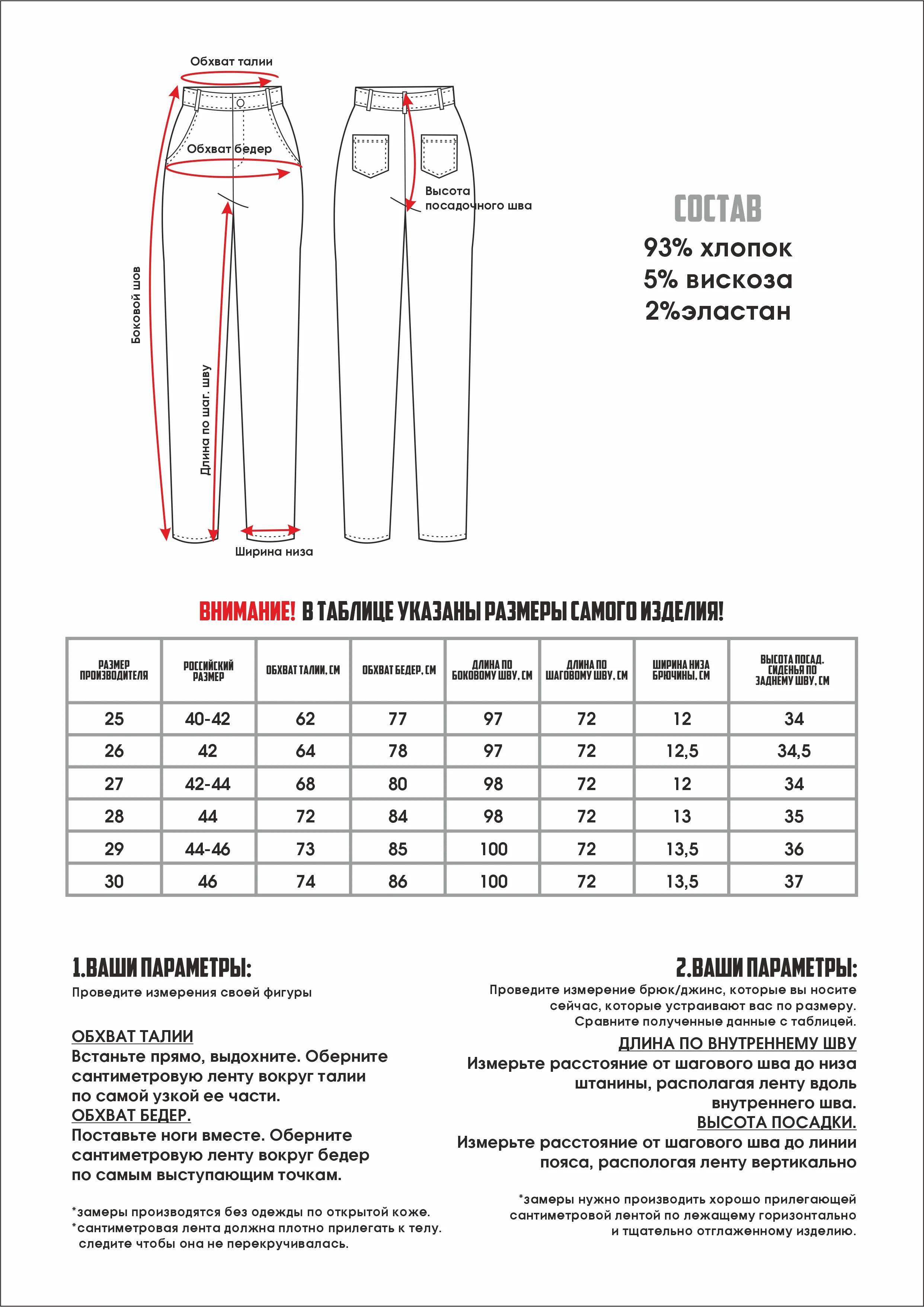 Обхват талии

Обхват бедер

Боковой шов

Длина по шаг. шву

Ширина низа

Высота посадочного шва

СОСТАВ
93% хлопок
5% вискоза
2%эластан

ВНИМАНИЕ! В ТАБЛИЦЕ УКАЗАНЫ РАЗМЕРЫ САМОГО ИЗДЕЛИЯ!

| РАЗМЕР ПРОИЗВОДИТЕЛЯ | РОССИЙСКИЙ РАЗМЕР | ОБХВАТ ТАЛИИ, СМ | ОБХВАТ БЕДЕР, СМ | ДЛИНА ПО БОКОВОМУ ШВУ, СМ | ДЛИНА ПО ШАГОВОМУ ШВУ, СМ | ШИРИНА НИЗА БРЮЧИНЫ, СМ | ВЫСОТА ПОСАД. СИДЕНЬЯ ПО ЗАДНЕМУ ШВУ, СМ |
|---|---|---|---|---|---|---|---|
| 25 | 40-42 | 62 | 77 | 97 | 72 | 12 | 34 |
| 26 | 42 | 64 | 78 | 97 | 72 | 12,5 | 34,5 |
| 27 | 42-44 | 68 | 80 | 98 | 72 | 12 | 34 |
| 28 | 44 | 72 | 84 | 98 | 72 | 13 | 35 |
| 29 | 44-46 | 73 | 85 | 100 | 72 | 13,5 | 36 |
| 30 | 46 | 74 | 86 | 100 | 72 | 13,5 | 37 |

1.ВАШИ ПАРАМЕТРЫ:
Проведите измерения своей фигуры

ОБХВАТ ТАЛИИ
Встаньте прямо, выдохните. Оберните сантиметровую ленту вокруг талии по самой узкой ее части.
ОБХВАТ БЕДЕР.
Поставьте ноги вместе. Оберните сантиметровую ленту вокруг бедер по самым выступающим точкам.

*замеры производятся без одежды по открытой коже.
*сантиметровая лента должна плотно прилегать к телу. следите чтобы она не перекручивалась.

2.ВАШИ ПАРАМЕТРЫ:
Проведите измерение брюк/джинс, которые вы носите сейчас, которые устраивают вас по размеру. Сравните полученные данные с таблицей.
ДЛИНА ПО ВНУТРЕННЕМУ ШВУ
Измерьте расстояние от шагового шва до низа штанины, располагая ленту вдоль внутреннего шва.
ВЫСОТА ПОСАДКИ.
Измерьте расстояние от шагового шва до линии пояса, распологая ленту вертикально

*замеры нужно производить хорошо прилегающей сантиметровой лентой по лежащему горизонтально и тщательно отглаженному изделию.